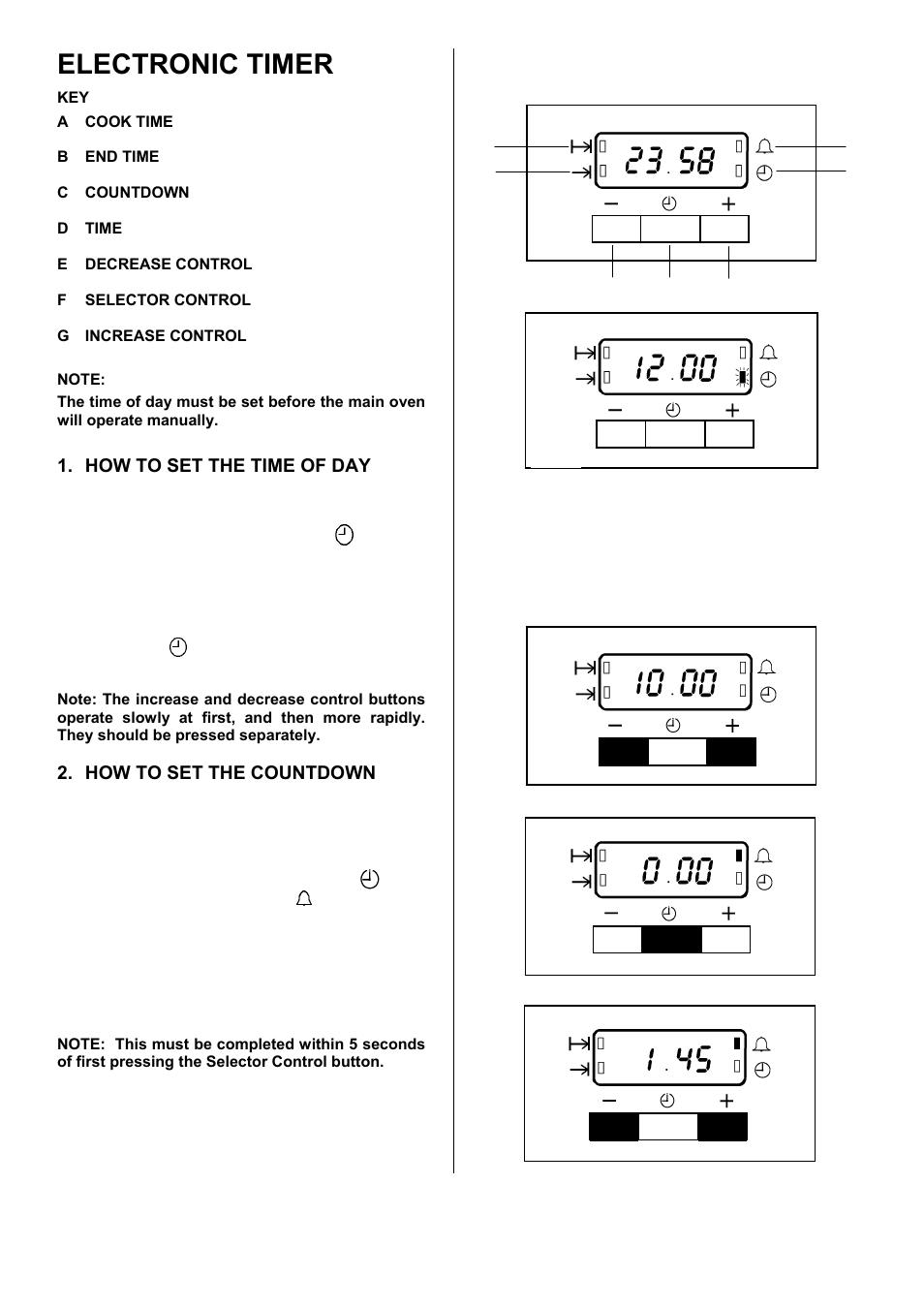 ELECTRONIC TIMER

KEY

A COOK TIME

B END TIME

C COUNTDOWN

D TIME

E DECREASE CONTROL

F SELECTOR CONTROL

G INCREASE CONTROL

NOTE:

The time of day must be set before the main oven will operate manually.

1. HOW TO SET THE TIME OF DAY

Note: The increase and decrease control buttons operate slowly at first, and then more rapidly. They should be pressed separately.

2. HOW TO SET THE COUNTDOWN

NOTE: This must be completed within 5 seconds of first pressing the Selector Control button.

23.58

12.00

10.00

0.00

1.45